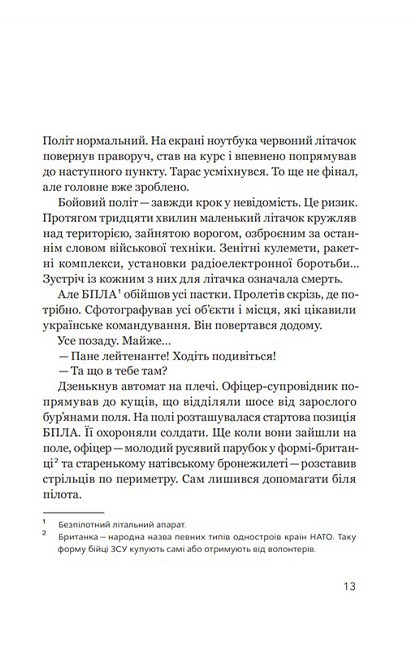 Політ нормальний. На екрані ноутбука червоний літачок повернув праворуч, став на курс і впевнено попрямував до наступного пункту. Тарас усміхнувся. То ще не фінал, але головне вже зроблено.

Бойовий політ — завжди крок у невідомість. Це ризик. Протягом тридцяти хвилин маленький літачок кружляв над територією, зайнятою ворогом, озброєним за останнім словом військової техніки. Зенітні кулемети, ракетні комплекси, установки радіоелектронної боротьби... Зустріч із кожним з них для літачка означала смерть.

Але БПЛА$^1$ обійшов усі пастки. Пролетів скрізь, де потрібно. Сфотографував усі об'єкти і місця, які цікавили українське командування. Він повертався додому.

Усе позаду. Майже...

— Пане лейтенанте! Ходіть подивіться!

— Та що в тебе там?

Дзенькнув автомат на плечі. Офіцер-супровідник попрямував до кущів, що відділяли шосе від зарослого бур'янами поля. На полі розташувалася стартова позиція БПЛА. Її охороняли солдати. Ще коли вони зайшли на поле, офіцер — молодий русявий парубок у формі-британці$^2$ та старенькому натівському бронежилеті — розставив стрільців по периметру. Сам лишився допомагати біля пілота.

$^1$ Безпілотний літальний апарат.
$^2$ Британка — народна назва певних типів одностроїв країн НАТО. Таку форму бійці ЗСУ купують самі або отримують від волонтерів.

13